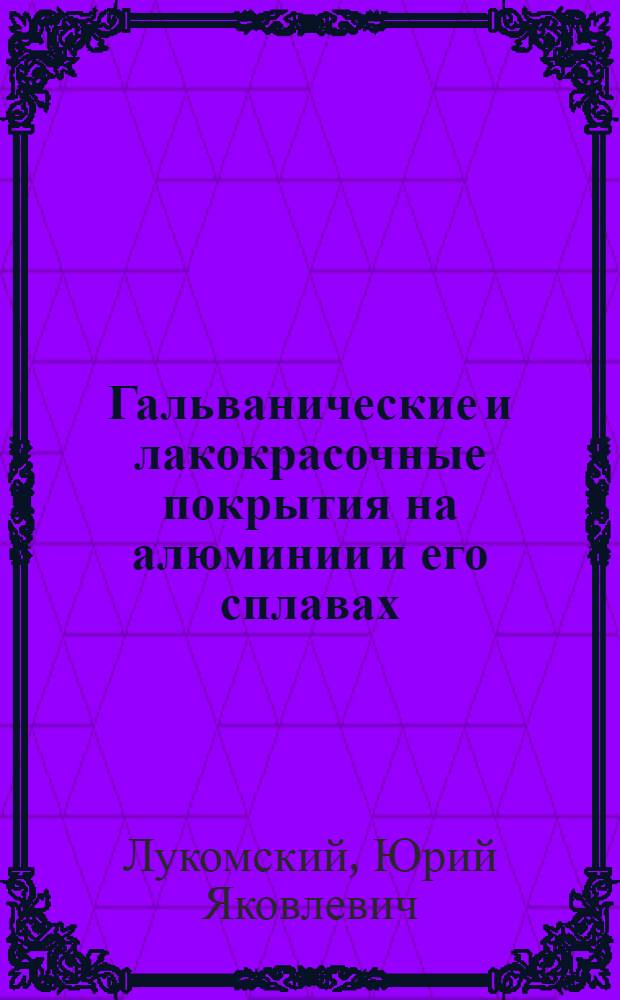 Гальванические и лакокрасочные покрытия на алюминии и его сплавах

Лукомский, Юрий Яковлевич